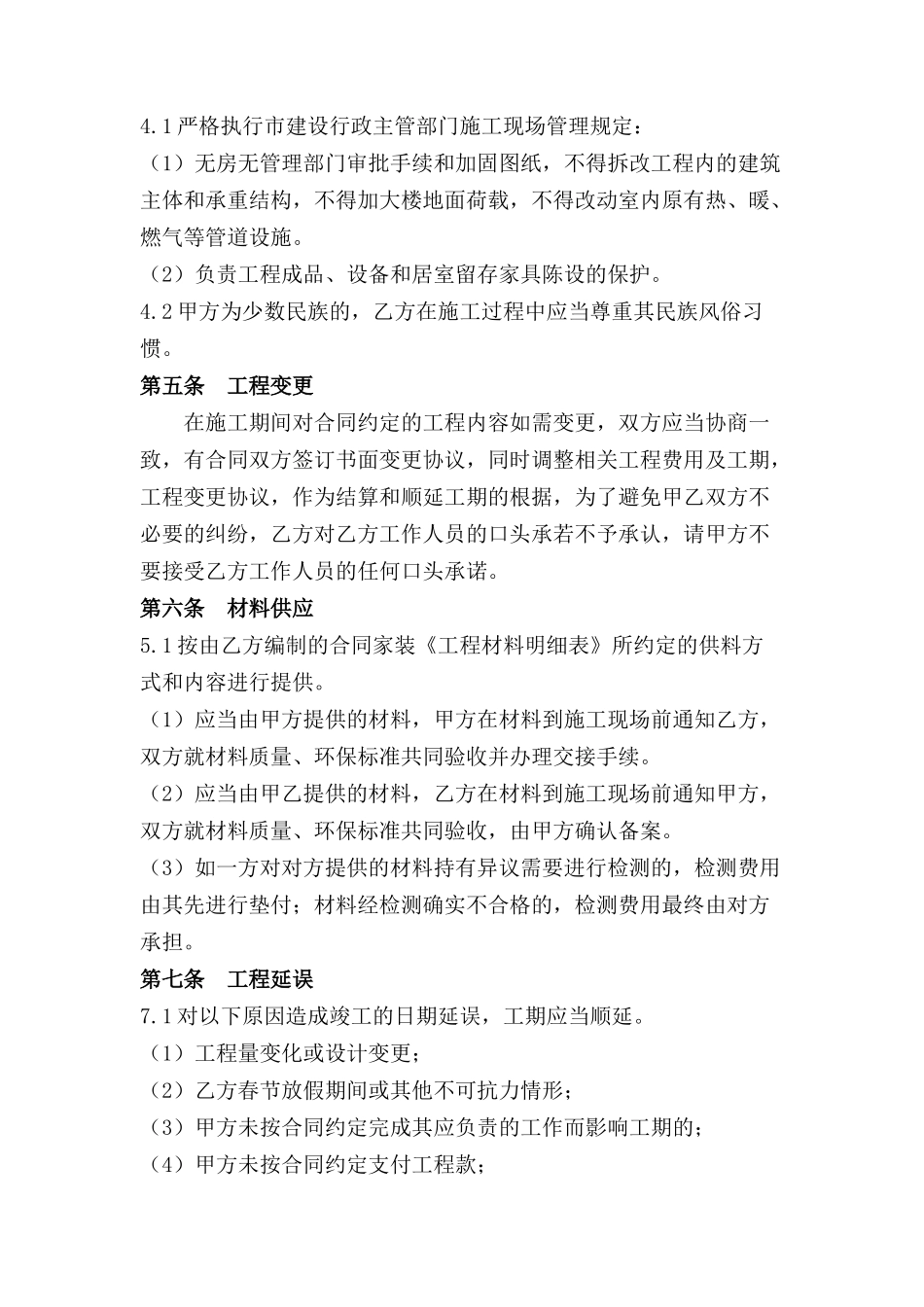 4.1 严格执行市建设行政主管部门施工现场管理规定：

（1）无房无管理部门审批手续和加固图纸，不得拆改工程内的建筑主体和承重结构，不得加大楼地面荷载，不得改动室内原有热、暖、燃气等管道设施。

（2）负责工程成品、设备和居室留存家具陈设的保护。

4.2 甲方为少数民族的，乙方在施工过程中应当尊重其民族风俗习惯。

第五条 工程变更

在施工期间对合同约定的工程内容如需变更，双方应当协商一致，有合同双方签订书面变更协议，同时调整相关工程费用及工期，工程变更协议，作为结算和顺延工期的根据，为了避免甲乙双方不必要的纠纷，乙方对乙方工作人员的口头承若不予承认，请甲方不要接受乙方工作人员的任何口头承诺。

第六条 材料供应

5.1 按由乙方编制的合同家装《工程材料明细表》所约定的供料方式和内容进行提供。

（1）应当由甲方提供的材料，甲方在材料到施工现场前通知乙方，双方就材料质量、环保标准共同验收并办理交接手续。

（2）应当由甲乙提供的材料，乙方在材料到施工现场前通知甲方，双方就材料质量、环保标准共同验收，由甲方确认备案。

（3）如一方对对方提供的材料持有异议需要进行检测的，检测费用由其先进行垫付；材料经检测确实不合格的，检测费用最终由对方承担。

第七条 工程延误

7.1 对以下原因造成竣工的日期延误，工期应当顺延。

（1）工程量变化或设计变更；

（2）乙方春节放假期间或其他不可抗力情形；

（3）甲方未按合同约定完成其应负责的工作而影响工期的；

（4）甲方未按合同约定支付工程款；